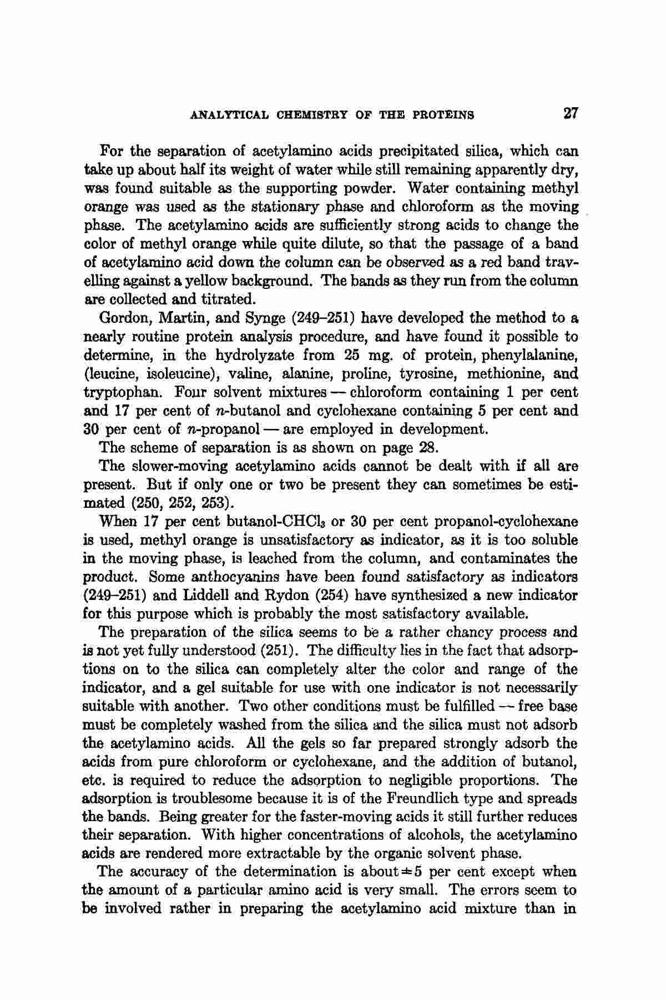 ANALYTICAL CHEMISTRY OF THE PROTEINS 27

For the separation of acetylamino acids precipitated silica, which can take up about half its weight of water while still remaining apparently dry, was found suitable as the supporting powder. Water containing methyl orange was used as the stationary phase and chloroform as the moving phase. The acetylamino acids are sufficiently strong acids to change the color of methyl orange while quite dilute, so that the passage of a band of acetylamino acid down the column can be observed as a red band travelling against a yellow background. The bands as they run from the column are collected and titrated.

Gordon, Martin, and Synge (249–251) have developed the method to a nearly routine protein analysis procedure, and have found it possible to determine, in the hydrolyzate from 25 mg. of protein, phenylalanine, (leucine, isoleucine), valine, alanine, proline, tyrosine, methionine, and tryptophan. Four solvent mixtures — chloroform containing 1 per cent and 17 per cent of $n$-butanol and cyclohexane containing 5 per cent and 30 per cent of $n$-propanol — are employed in development.

The scheme of separation is as shown on page 28.

The slower-moving acetylamino acids cannot be dealt with if all are present. But if only one or two be present they can sometimes be estimated (250, 252, 253).

When 17 per cent butanol-$CHCl_3$ or 30 per cent propanol-cyclohexane is used, methyl orange is unsatisfactory as indicator, as it is too soluble in the moving phase, is leached from the column, and contaminates the product. Some anthocyanins have been found satisfactory as indicators (249–251) and Liddell and Rydon (254) have synthesized a new indicator for this purpose which is probably the most satisfactory available.

The preparation of the silica seems to be a rather chancy process and is not yet fully understood (251). The difficulty lies in the fact that adsorptions on to the silica can completely alter the color and range of the indicator, and a gel suitable for use with one indicator is not necessarily suitable with another. Two other conditions must be fulfilled — free base must be completely washed from the silica and the silica must not adsorb the acetylamino acids. All the gels so far prepared strongly adsorb the acids from pure chloroform or cyclohexane, and the addition of butanol, etc. is required to reduce the adsorption to negligible proportions. The adsorption is troublesome because it is of the Freundlich type and spreads the bands. Being greater for the faster-moving acids it still further reduces their separation. With higher concentrations of alcohols, the acetylamino acids are rendered more extractable by the organic solvent phase.

The accuracy of the determination is about $\pm 5$ per cent except when the amount of a particular amino acid is very small. The errors seem to be involved rather in preparing the acetylamino acid mixture than in